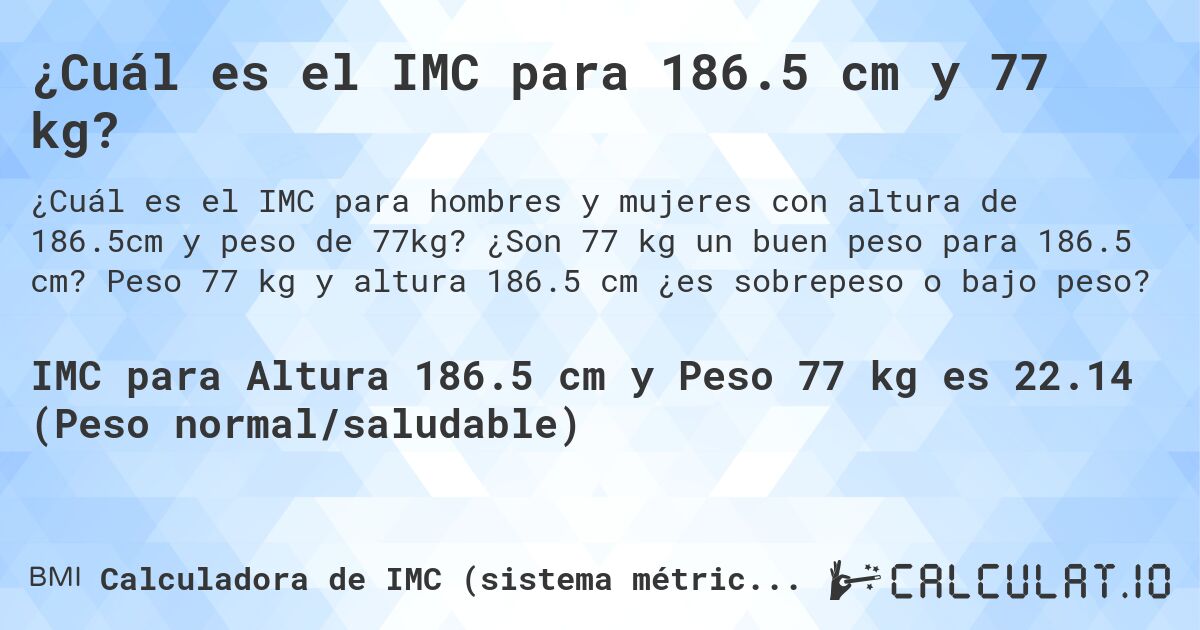 ¿Cuál es el IMC para 186.5 cm y 77 kg?

¿Cuál es el IMC para hombres y mujeres con altura de 186.5cm y peso de 77kg? ¿Son 77 kg un buen peso para 186.5 cm? Peso 77 kg y altura 186.5 cm ¿es sobrepeso o bajo peso?

IMC para Altura 186.5 cm y Peso 77 kg es 22.14 (Peso normal/saludable)

BMI Calculadora de IMC (sistema métric...

CALCULAT.IO